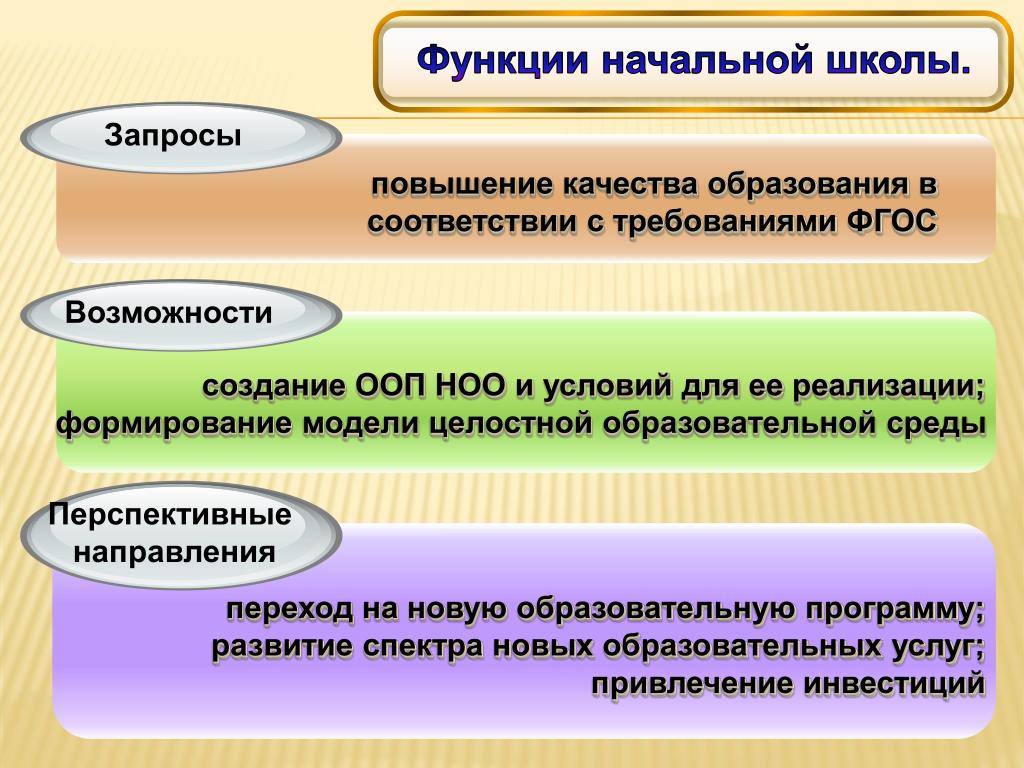 Функции начальной школы.

Запросы

повышение качества образования в соответствии с требованиями ФГОС

Возможности

создание ООП НОО и условий для ее реализации; формирование модели целостной образовательной среды

Перспективные направления

переход на новую образовательную программу; развитие спектра новых образовательных услуг; привлечение инвестиций